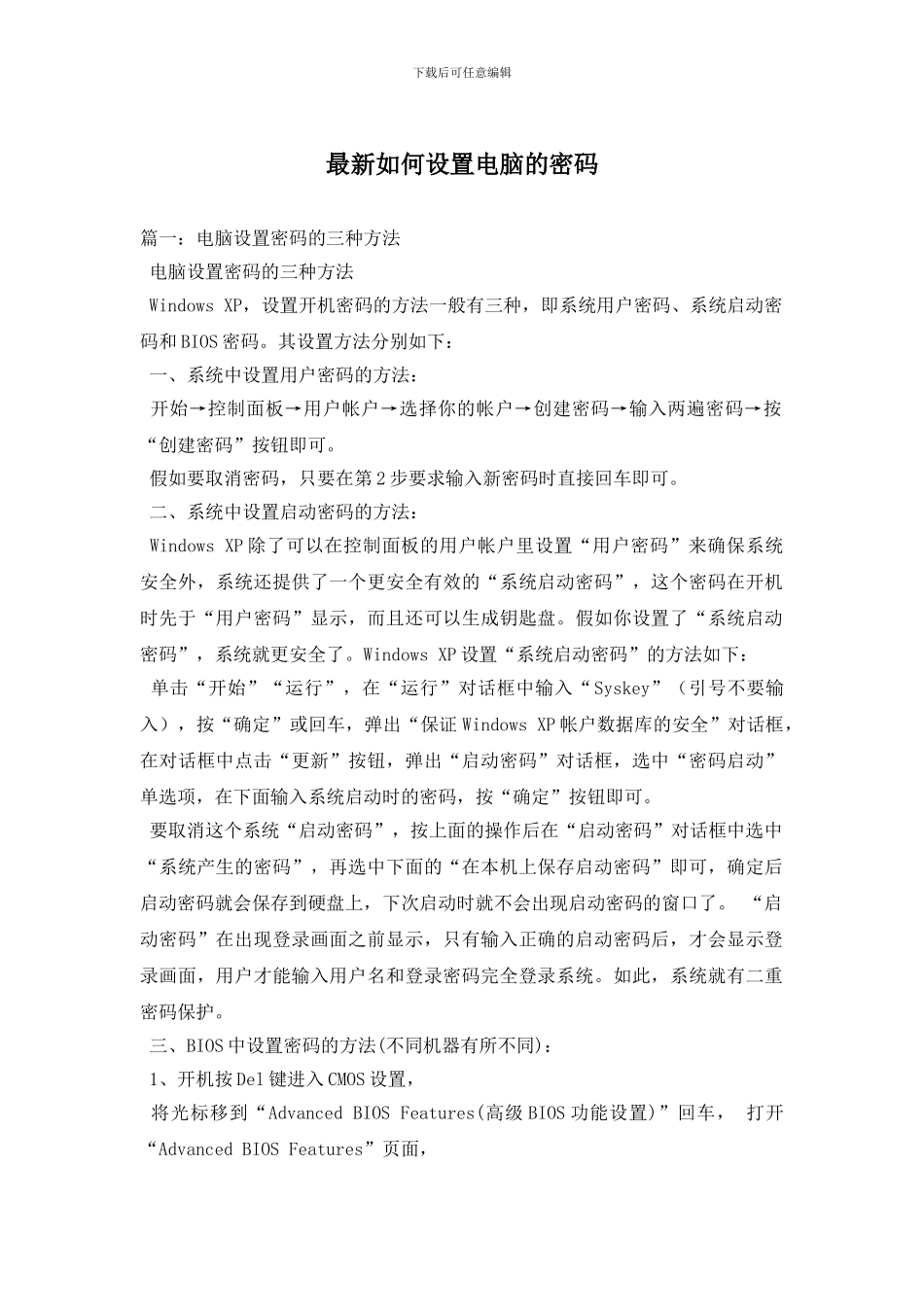 下载后可任意编辑

最新如何设置电脑的密码

篇一：电脑设置密码的三种方法

电脑设置密码的三种方法

Windows XP，设置开机密码的方法一般有三种，即系统用户密码、系统启动密码和BIOS密码。其设置方法分别如下：

一、系统中设置用户密码的方法：

开始→控制面板→用户帐户→选择你的帐户→创建密码→输入两遍密码→按“创建密码”按钮即可。

假如要取消密码，只要在第2步要求输入新密码时直接回车即可。

二、系统中设置启动密码的方法：

Windows XP除了可以在控制面板的用户帐户里设置“用户密码”来确保系统安全外，系统还提供了一个更安全有效的“系统启动密码”，这个密码在开机时先于“用户密码”显示，而且还可以生成钥匙盘。假如你设置了“系统启动密码”，系统就更安全了。Windows XP设置“系统启动密码”的方法如下：

单击“开始”“运行”，在“运行”对话框中输入“Syskey”（引号不要输入），按“确定”或回车，弹出“保证Windows XP帐户数据库的安全”对话框，在对话框中点击“更新”按钮，弹出“启动密码”对话框，选中“密码启动”单选项，在下面输入系统启动时的密码，按“确定”按钮即可。

要取消这个系统“启动密码”，按上面的操作后在“启动密码”对话框中选中“系统产生的密码”，再选中下面的“在本机上保存启动密码”即可，确定后启动密码就会保存到硬盘上，下次启动时就不会出现启动密码的窗口了。 “启动密码”在出现登录画面之前显示，只有输入正确的启动密码后，才会显示登录画面，用户才能输入用户名和登录密码完全登录系统。如此，系统就有二重密码保护。

三、BIOS中设置密码的方法(不同机器有所不同)：

1、开机按Del键进入CMOS设置，

将光标移到“Advanced BIOS Features(高级BIOS功能设置)”回车， 打开“Advanced BIOS Features”页面，